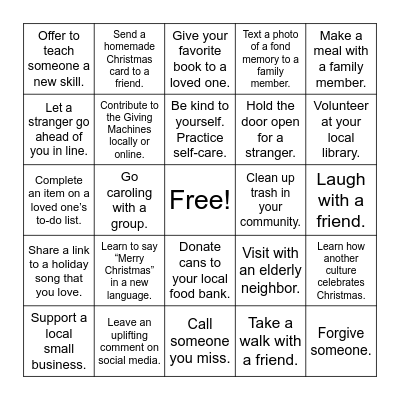 | | | | | |
|---|---|---|---|---|
| Offer to teach someone a new skill. | Send a homemade Christmas card to a friend. | Give your favorite book to a loved one. | Text a photo of a fond memory to a family member. | Make a meal with a family member. |
| Let a stranger go ahead of you in line. | Contribute to the Giving Machines locally or online. | Be kind to yourself. Practice self-care. | Hold the door open for a stranger. | Volunteer at your local library. |
| Complete an item on a loved one's to-do list. | Go caroling with a group. | Free! | Clean up trash in your community. | Laugh with a friend. |
| Share a link to a holiday song that you love. | Learn to say "Merry Christmas" in a new language. | Donate cans to your local food bank. | Visit with an elderly neighbor. | Learn how another culture celebrates Christmas. |
| Support a local small business. | Leave an uplifting comment on social media. | Call someone you miss. | Take a walk with a friend. | Forgive someone. |